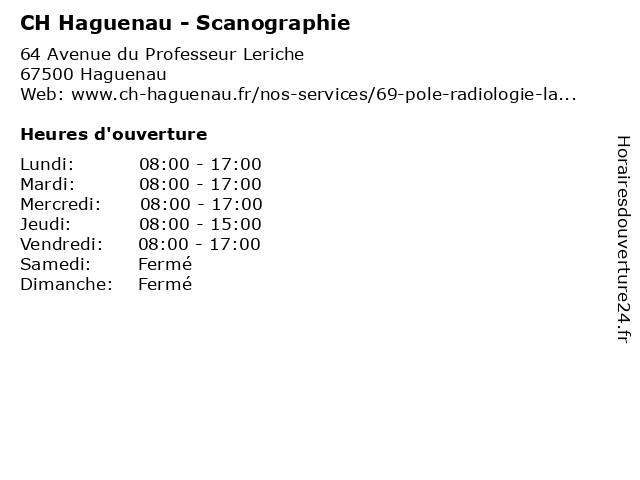 CH Haguenau - Scanographie

64 Avenue du Professeur Leriche
67500 Haguenau
Web: www.ch-haguenau.fr/nos-services/69-pole-radiologie-la...

Heures d'ouverture

Lundi: 08:00 - 17:00
Mardi: 08:00 - 17:00
Mercredi: 08:00 - 17:00
Jeudi: 08:00 - 15:00
Vendredi: 08:00 - 17:00
Samedi: Fermé
Dimanche: Fermé

Horairesdouverture24.fr